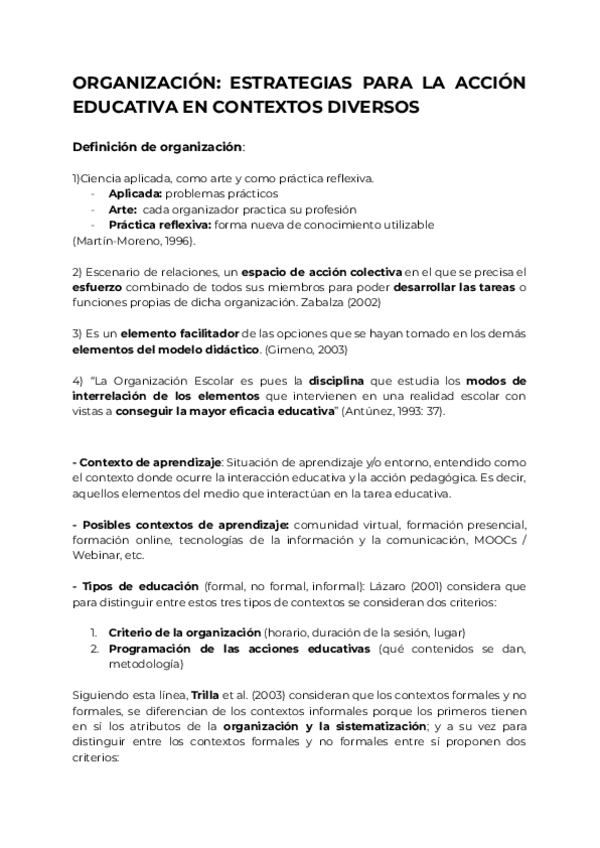 ORGANIZACIÓN: ESTRATEGIAS PARA LA ACCIÓN EDUCATIVA EN CONTEXTOS DIVERSOS

Definición de organización:

1)Ciencia aplicada, como arte y como práctica reflexiva.
- Aplicada: problemas prácticos
- Arte: cada organizador practica su profesión
- Práctica reflexiva: forma nueva de conocimiento utilizable
(Martín-Moreno, 1996).

2) Escenario de relaciones, un espacio de acción colectiva en el que se precisa el esfuerzo combinado de todos sus miembros para poder desarrollar las tareas o funciones propias de dicha organización. Zabalza (2002)

3) Es un elemento facilitador de las opciones que se hayan tomado en los demás elementos del modelo didáctico. (Gimeno, 2003)

4) "La Organización Escolar es pues la disciplina que estudia los modos de interrelación de los elementos que intervienen en una realidad escolar con vistas a conseguir la mayor eficacia educativa" (Antúnez, 1993: 37).

- Contexto de aprendizaje: Situación de aprendizaje y/o entorno, entendido como el contexto donde ocurre la interacción educativa y la acción pedagógica. Es decir, aquellos elementos del medio que interactúan en la tarea educativa.

- Posibles contextos de aprendizaje: comunidad virtual, formación presencial, formación online, tecnologías de la información y la comunicación, MOOCs / Webinar, etc.

- Tipos de educación (formal, no formal, informal): Lázaro (2001) considera que para distinguir entre estos tres tipos de contextos se consideran dos criterios:

1. Criterio de la organización (horario, duración de la sesión, lugar)
2. Programación de las acciones educativas (qué contenidos se dan, metodología)

Siguiendo esta línea, Trilla et al. (2003) consideran que los contextos formales y no formales, se diferencian de los contextos informales porque los primeros tienen en sí los atributos de la organización y la sistematización; y a su vez para distinguir entre los contextos formales y no formales entre sí proponen dos criterios: